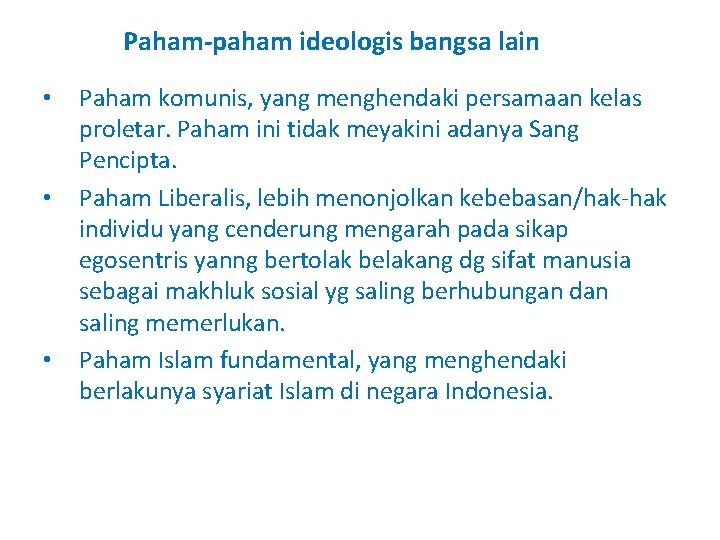 Paham-paham ideologis bangsa lain

• Paham komunis, yang menghendaki persamaan kelas proletar. Paham ini tidak meyakini adanya Sang Pencipta.
• Paham Liberalis, lebih menonjolkan kebebasan/hak-hak individu yang cenderung mengarah pada sikap egosentris yanng bertolak belakang dg sifat manusia sebagai makhluk sosial yg saling berhubungan dan saling memerlukan.
• Paham Islam fundamental, yang menghendaki berlakunya syariat Islam di negara Indonesia.